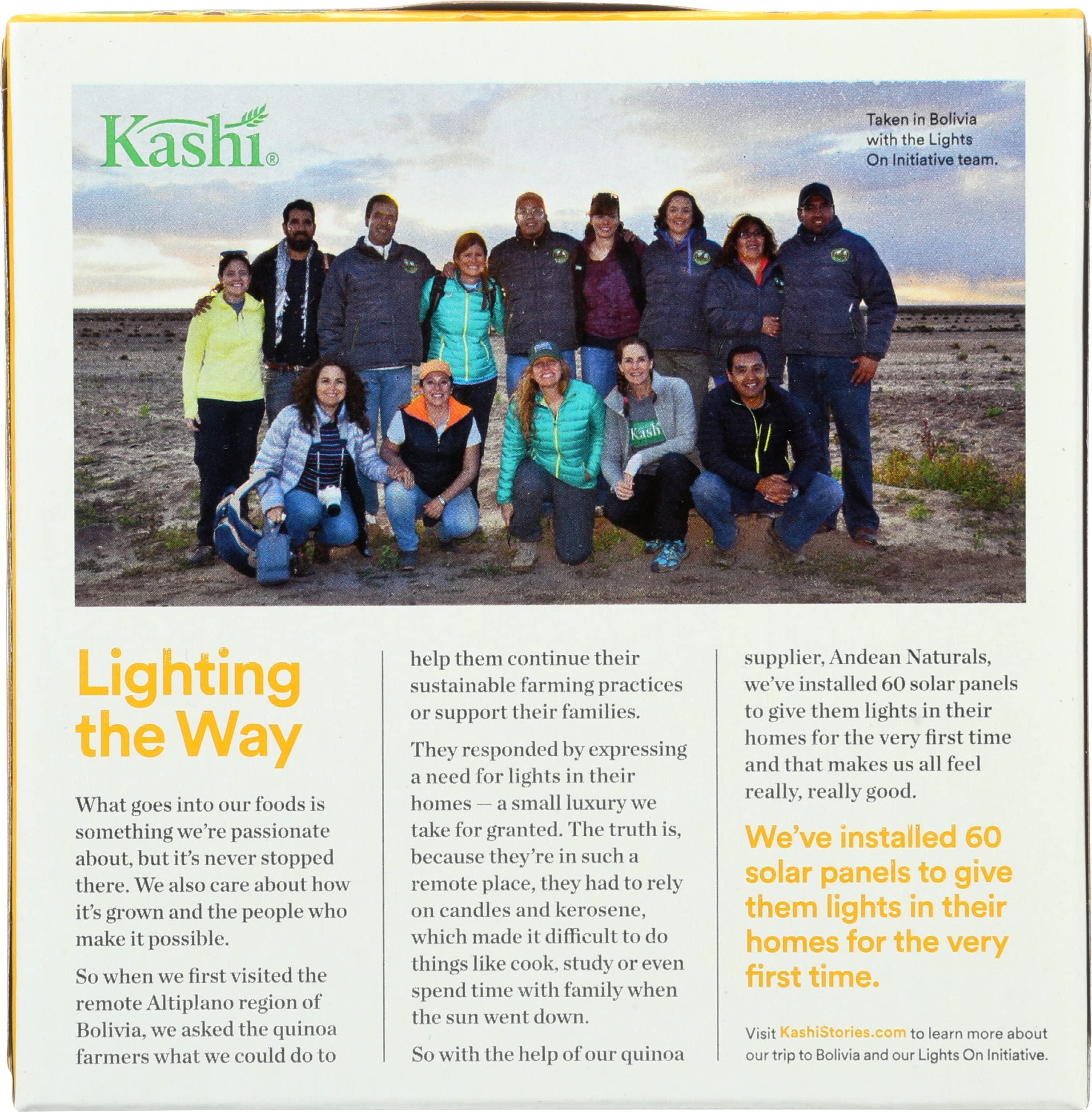 Kashi®

Taken in Bolivia with the Lights On Initiative team.

Kashi

Lighting the Way

What goes into our foods is something we're passionate about, but it's never stopped there. We also care about how it's grown and the people who make it possible.

So when we first visited the remote Altiplano region of Bolivia, we asked the quinoa farmers what we could do to help them continue their sustainable farming practices or support their families.

They responded by expressing a need for lights in their homes — a small luxury we take for granted. The truth is, because they're in such a remote place, they had to rely on candles and kerosene, which made it difficult to do things like cook, study or even spend time with family when the sun went down.

So with the help of our quinoa supplier, Andean Naturals, we've installed 60 solar panels to give them lights in their homes for the very first time and that makes us all feel really, really good.

We've installed 60 solar panels to give them lights in their homes for the very first time.

Visit KashiStories.com to learn more about our trip to Bolivia and our Lights On Initiative.